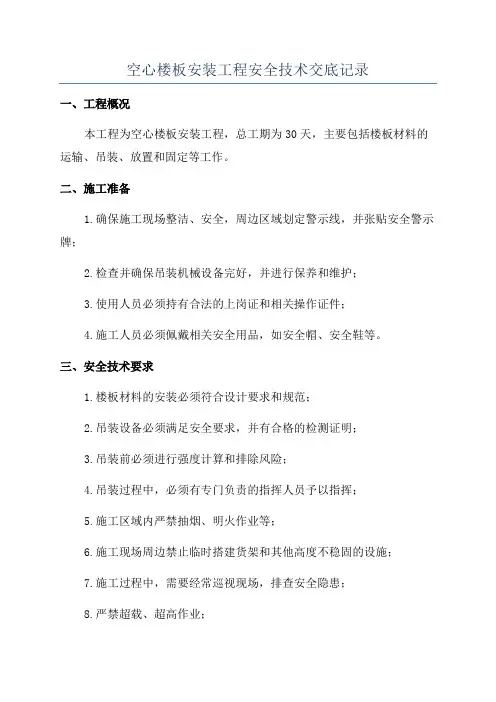 空心楼板安装工程安全技术交底记录

一、工程概况

本工程为空心楼板安装工程，总工期为30天，主要包括楼板材料的运输、吊装、放置和固定等工作。

二、施工准备

1.确保施工现场整洁、安全，周边区域划定警示线，并张贴安全警示牌；

2.检查并确保吊装机械设备完好，并进行保养和维护；

3.使用人员必须持有合法的上岗证和相关操作证件；

4.施工人员必须佩戴相关安全用品，如安全帽、安全鞋等。

三、安全技术要求

1.楼板材料的安装必须符合设计要求和规范；

2.吊装设备必须满足安全要求，并有合格的检测证明；

3.吊装前必须进行强度计算和排除风险；

4.吊装过程中，必须有专门负责的指挥人员予以指挥；

5.施工区域内严禁抽烟、明火作业等；

6.施工现场周边禁止临时搭建货架和其他高度不稳固的设施；

7.施工过程中，需要经常巡视现场，排查安全隐患；

8.严禁超载、超高作业；